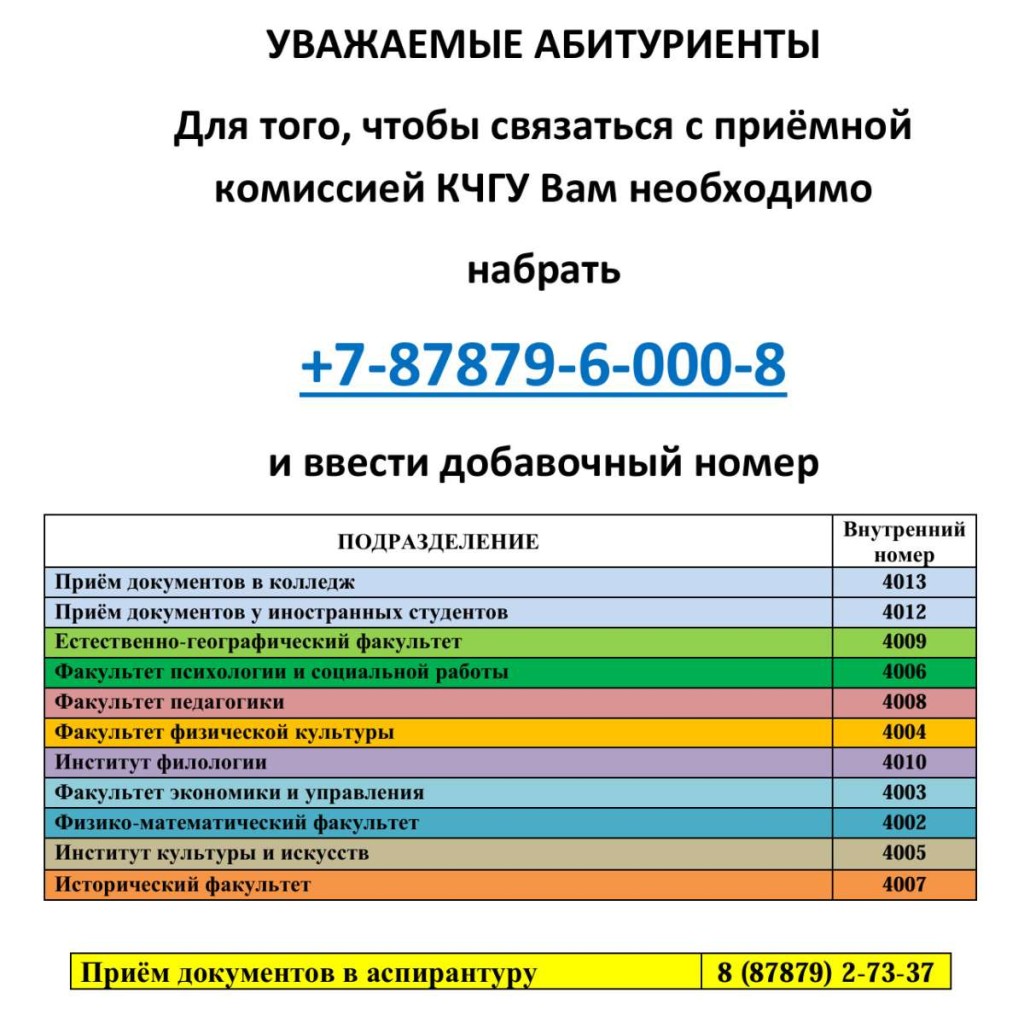 УВАЖАЕМЫЕ АБИТУРИЕНТЫ

Для того, чтобы связаться с приёмной комиссией КЧГУ Вам необходимо

набрать

+7-87879-6-000-8

и ввести добавочный номер

| ПОДРАЗДЕЛЕНИЕ | Внутренний номер |
|---|---|
| Приём документов в колледж | 4013 |
| Приём документов у иностранных студентов | 4012 |
| Естественно-географический факультет | 4009 |
| Факультет психологии и социальной работы | 4006 |
| Факультет педагогики | 4008 |
| Факультет физической культуры | 4004 |
| Институт филологии | 4010 |
| Факультет экономики и управления | 4003 |
| Физико-математический факультет | 4002 |
| Институт культуры и искусств | 4005 |
| Исторический факультет | 4007 |

| Приём документов в аспирантуру | 8 (87879) 2-73-37 |
|---|---|